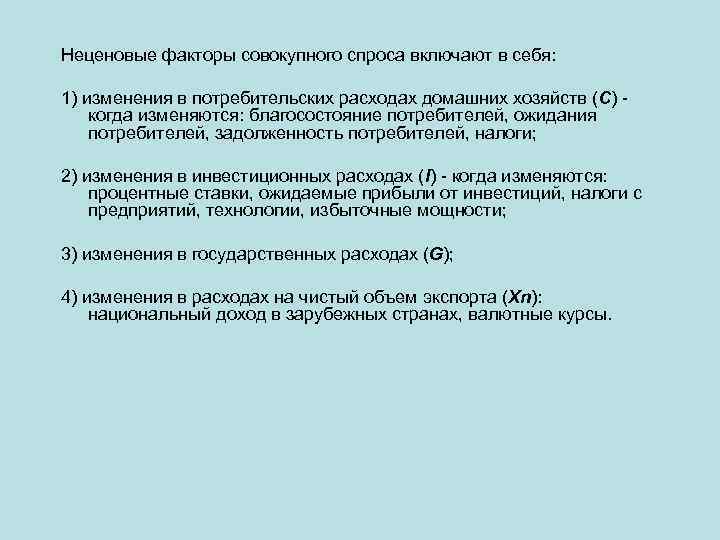 Неценовые факторы совокупного спроса включают в себя:

1) изменения в потребительских расходах домашних хозяйств (C) - когда изменяются: благосостояние потребителей, ожидания потребителей, задолженность потребителей, налоги;

2) изменения в инвестиционных расходах (I) - когда изменяются: процентные ставки, ожидаемые прибыли от инвестиций, налоги с предприятий, технологии, избыточные мощности;

3) изменения в государственных расходах (G);

4) изменения в расходах на чистый объем экспорта (Xn): национальный доход в зарубежных странах, валютные курсы.